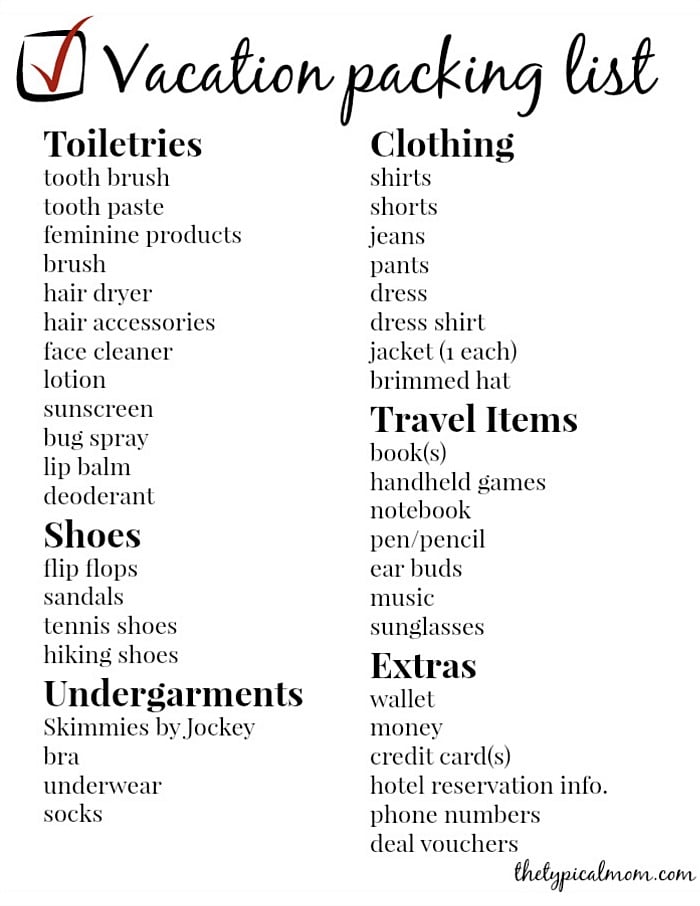 Vacation packing list

Toiletries
tooth brush
tooth paste
feminine products
brush
hair dryer
hair accessories
face cleaner
lotion
sunscreen
bug spray
lip balm
deoderant

Shoes
flip flops
sandals
tennis shoes
hiking shoes

Undergarments
Skimmies by Jockey
bra
underwear
socks

Clothing
shirts
shorts
jeans
pants
dress
dress shirt
jacket (1 each)
brimmed hat

Travel Items
book(s)
handheld games
notebook
pen/pencil
ear buds
music
sunglasses

Extras
wallet
money
credit card(s)
hotel reservation info.
phone numbers
deal vouchers

thetypicalmom.com